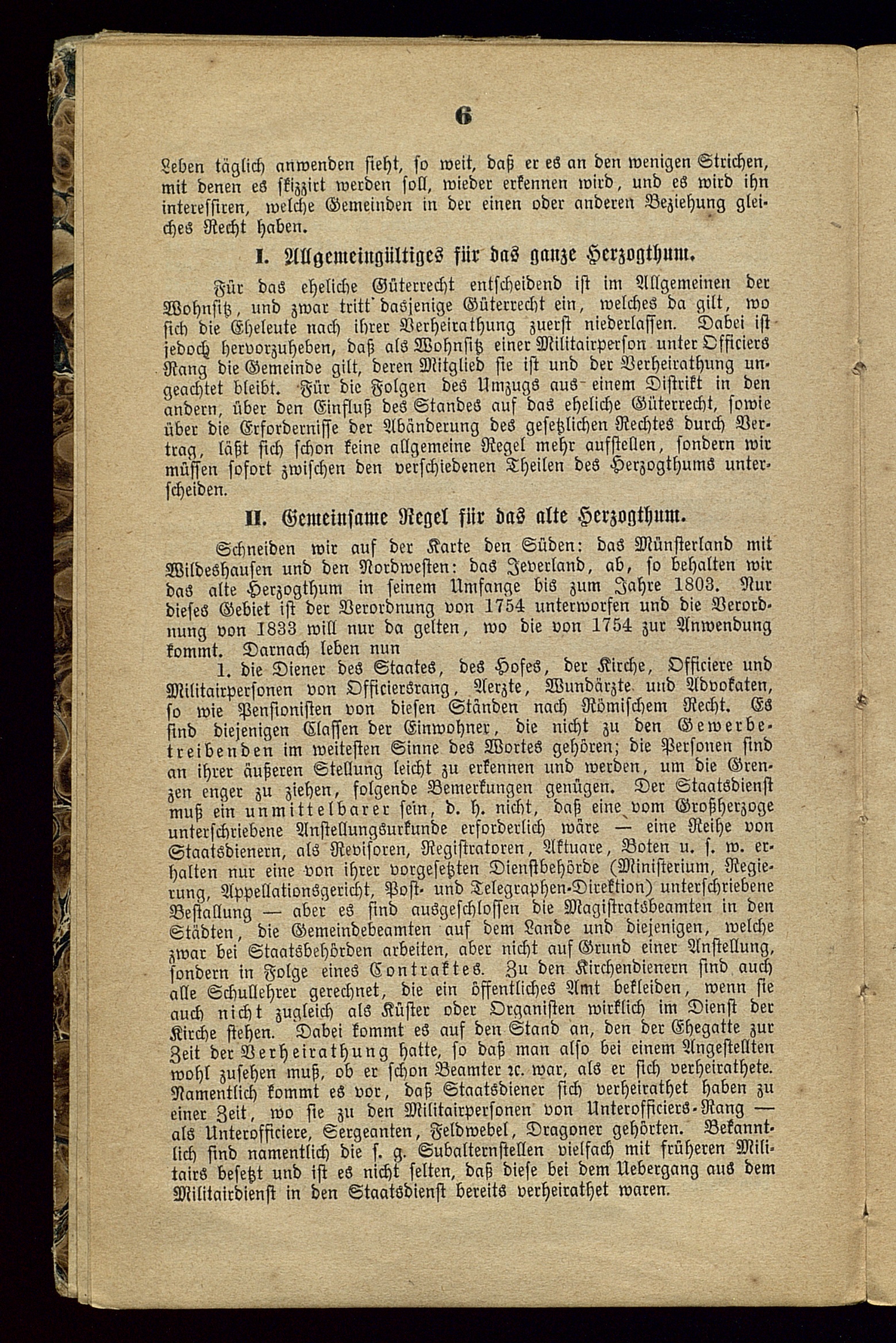 6

Leben täglich anwenden sieht, so weit, daß er es an den wenigen Strichen, mit denen es skizzirt werden soll, wieder erkennen wird, und es wird ihn interessiren, welche Gemeinden in der einen oder anderen Beziehung gleiches Recht haben.

I. Allgemeingültiges für das ganze Herzogthum.

Für das eheliche Güterrecht entscheidend ist im Allgemeinen der Wohnsitz, und zwar tritt dasjenige Güterrecht ein, welches da gilt, wo sich die Eheleute nach ihrer Verheirathung zuerst niederlassen. Dabei ist jedoch hervorzuheben, daß als Wohnsitz einer Militairperson unter Officiers Rang die Gemeinde gilt, deren Mitglied sie ist und der Verheirathung ungeachtet bleibt. Für die Folgen des Umzugs aus einem Distrikt in den andern, über den Einfluß des Standes auf das eheliche Güterrecht, sowie über die Erfordernisse der Abänderung des gesetzlichen Rechtes durch Vertrag, läßt sich schon keine allgemeine Regel mehr aufstellen, sondern wir müssen sofort zwischen den verschiedenen Theilen des Herzogthums unterscheiden.

II. Gemeinsame Regel für das alte Herzogthum.

Schneiden wir auf der Karte den Süden: das Münsterland mit Wildeshausen und den Nordwesten: das Jeverland, ab, so behalten wir das alte Herzogthum in seinem Umfange bis zum Jahre 1803. Nur dieses Gebiet ist der Verordnung von 1754 unterworfen und die Verordnung von 1833 will nur da gelten, wo die von 1754 zur Anwendung kommt. Darnach leben nun

1. die Diener des Staates, des Hofes, der Kirche, Officiere und Militairpersonen von Officiersrang, Aerzte, Wundärzte und Advokaten, so wie Pensionisten von diesen Ständen nach Römischem Recht. Es sind diejenigen Classen der Einwohner, die nicht zu den Gewerbetreibenden im weitesten Sinne des Wortes gehören; die Personen sind an ihrer äußeren Stellung leicht zu erkennen und werden, um die Grenzen enger zu ziehen, folgende Bemerkungen genügen. Der Staatsdienst muß ein unmittelbarer sein, d. h. nicht, daß eine vom Großherzoge unterschriebene Anstellungsurkunde erforderlich wäre — eine Reihe von Staatsdienern, als Revisoren, Registratoren, Aktuare, Boten u. s. w. erhalten nur eine von ihrer vorgesetzten Dienstbehörde (Ministerium, Regierung, Appellationsgericht, Post- und Telegraphen-Direktion) unterschriebene Bestallung — aber es sind ausgeschlossen die Magistratsbeamten in den Städten, die Gemeindebeamten auf dem Lande und diejenigen, welche zwar bei Staatsbehörden arbeiten, aber nicht auf Grund einer Anstellung, sondern in Folge eines Contraktes. Zu den Kirchendienern sind auch alle Schullehrer gerechnet, die ein öffentliches Amt bekleiden, wenn sie auch nicht zugleich als Küster oder Organisten wirklich im Dienst der Kirche stehen. Dabei kommt es auf den Stand an, den der Ehegatte zur Zeit der Verheirathung hatte, so daß man also bei einem Angestellten wohl zusehen muß, ob er schon Beamter ꝛc. war, als er sich verheirathete. Namentlich kommt es vor, daß Staatsdiener sich verheirathet haben zu einer Zeit, wo sie zu den Militairpersonen von Unterofficiers-Rang — als Unterofficiere, Sergeanten, Feldwebel, Dragoner gehörten. Bekanntlich sind namentlich die s. g. Subalternstellen vielfach mit früheren Militairs besetzt und ist es nicht selten, daß diese bei dem Uebergang aus dem Militairdienst in den Staatsdienst bereits verheirathet waren.